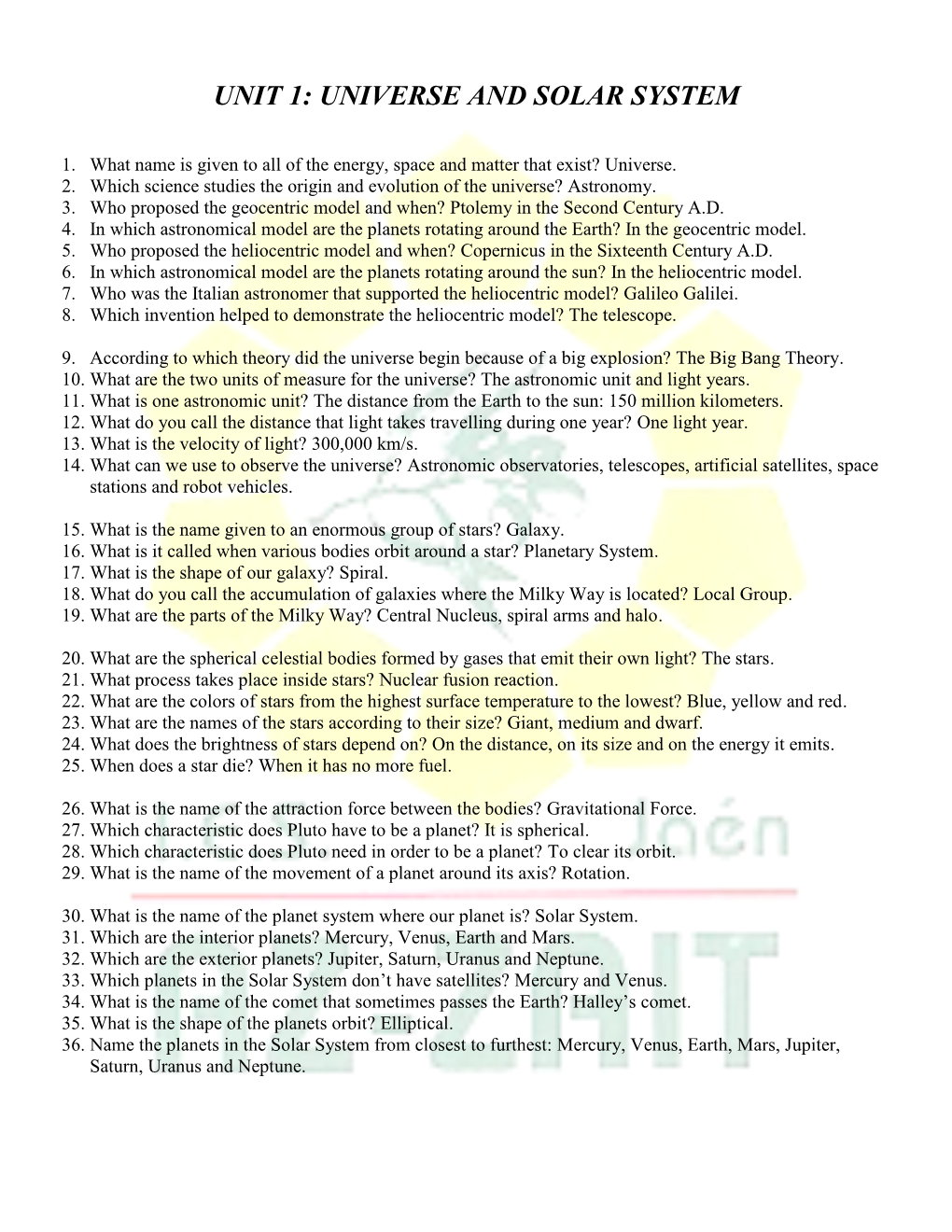 UNIT 1: UNIVERSE AND SOLAR SYSTEM

1. What name is given to all of the energy, space and matter that exist? Universe.
2. Which science studies the origin and evolution of the universe? Astronomy.
3. Who proposed the geocentric model and when? Ptolemy in the Second Century A.D.
4. In which astronomical model are the planets rotating around the Earth? In the geocentric model.
5. Who proposed the heliocentric model and when? Copernicus in the Sixteenth Century A.D.
6. In which astronomical model are the planets rotating around the sun? In the heliocentric model.
7. Who was the Italian astronomer that supported the heliocentric model? Galileo Galilei.
8. Which invention helped to demonstrate the heliocentric model? The telescope.

9. According to which theory did the universe begin because of a big explosion? The Big Bang Theory.
10. What are the two units of measure for the universe? The astronomic unit and light years.
11. What is one astronomic unit? The distance from the Earth to the sun: 150 million kilometers.
12. What do you call the distance that light takes travelling during one year? One light year.
13. What is the velocity of light? 300,000 km/s.
14. What can we use to observe the universe? Astronomic observatories, telescopes, artificial satellites, space stations and robot vehicles.

15. What is the name given to an enormous group of stars? Galaxy.
16. What is it called when various bodies orbit around a star? Planetary System.
17. What is the shape of our galaxy? Spiral.
18. What do you call the accumulation of galaxies where the Milky Way is located? Local Group.
19. What are the parts of the Milky Way? Central Nucleus, spiral arms and halo.

20. What are the spherical celestial bodies formed by gases that emit their own light? The stars.
21. What process takes place inside stars? Nuclear fusion reaction.
22. What are the colors of stars from the highest surface temperature to the lowest? Blue, yellow and red.
23. What are the names of the stars according to their size? Giant, medium and dwarf.
24. What does the brightness of stars depend on? On the distance, on its size and on the energy it emits.
25. When does a star die? When it has no more fuel.

26. What is the name of the attraction force between the bodies? Gravitational Force.
27. Which characteristic does Pluto have to be a planet? It is spherical.
28. Which characteristic does Pluto need in order to be a planet? To clear its orbit.
29. What is the name of the movement of a planet around its axis? Rotation.

30. What is the name of the planet system where our planet is? Solar System.
31. Which are the interior planets? Mercury, Venus, Earth and Mars.
32. Which are the exterior planets? Jupiter, Saturn, Uranus and Neptune.
33. Which planets in the Solar System don’t have satellites? Mercury and Venus.
34. What is the name of the comet that sometimes passes the Earth? Halley’s comet.
35. What is the shape of the planets orbit? Elliptical.
36. Name the planets in the Solar System from closest to furthest: Mercury, Venus, Earth, Mars, Jupiter, Saturn, Uranus and Neptune.